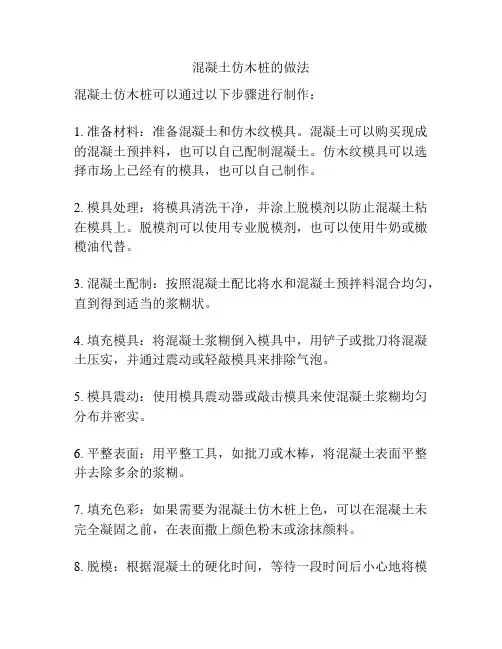 混凝土仿木桩的做法

混凝土仿木桩可以通过以下步骤进行制作：

1. 准备材料：准备混凝土和仿木纹模具。混凝土可以购买现成的混凝土预拌料，也可以自己配制混凝土。仿木纹模具可以选择市场上已经有的模具，也可以自己制作。

2. 模具处理：将模具清洗干净，并涂上脱模剂以防止混凝土粘在模具上。脱模剂可以使用专业脱模剂，也可以使用牛奶或橄榄油代替。

3. 混凝土配制：按照混凝土配比将水和混凝土预拌料混合均匀，直到得到适当的浆糊状。

4. 填充模具：将混凝土浆糊倒入模具中，用铲子或批刀将混凝土压实，并通过震动或轻敲模具来排除气泡。

5. 模具震动：使用模具震动器或敲击模具来使混凝土浆糊均匀分布并密实。

6. 平整表面：用平整工具，如批刀或木棒，将混凝土表面平整并去除多余的浆糊。

7. 填充色彩：如果需要为混凝土仿木桩上色，可以在混凝土未完全凝固之前，在表面撒上颜色粉末或涂抹颜料。

8. 脱模：根据混凝土的硬化时间，等待一段时间后小心地将模